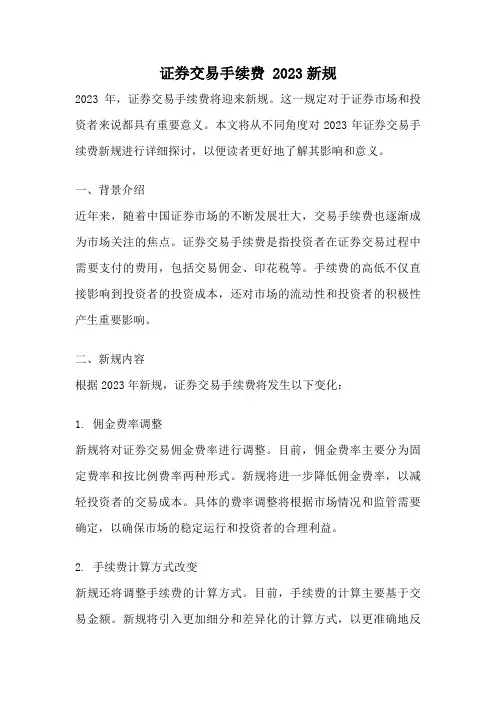 证券交易手续费 2023 新规

2023 年，证券交易手续费将迎来新规。这一规定对于证券市场和投资者来说都具有重要意义。本文将从不同角度对 2023 年证券交易手续费新规进行详细探讨，以便读者更好地了解其影响和意义。

一、背景介绍

近年来，随着中国证券市场的不断发展壮大，交易手续费也逐渐成为市场关注的焦点。证券交易手续费是指投资者在证券交易过程中需要支付的费用，包括交易佣金、印花税等。手续费的高低不仅直接影响到投资者的投资成本，还对市场的流动性和投资者的积极性产生重要影响。

二、新规内容

根据 2023 年新规，证券交易手续费将发生以下变化：

1. 佣金费率调整

新规将对证券交易佣金费率进行调整。目前，佣金费率主要分为固定费率和按比例费率两种形式。新规将进一步降低佣金费率，以减轻投资者的交易成本。具体的费率调整将根据市场情况和监管需要确定，以确保市场的稳定运行和投资者的合理利益。

2. 手续费计算方式改变

新规还将调整手续费的计算方式。目前，手续费的计算主要基于交易金额。新规将引入更加细分和差异化的计算方式，以更准确地反